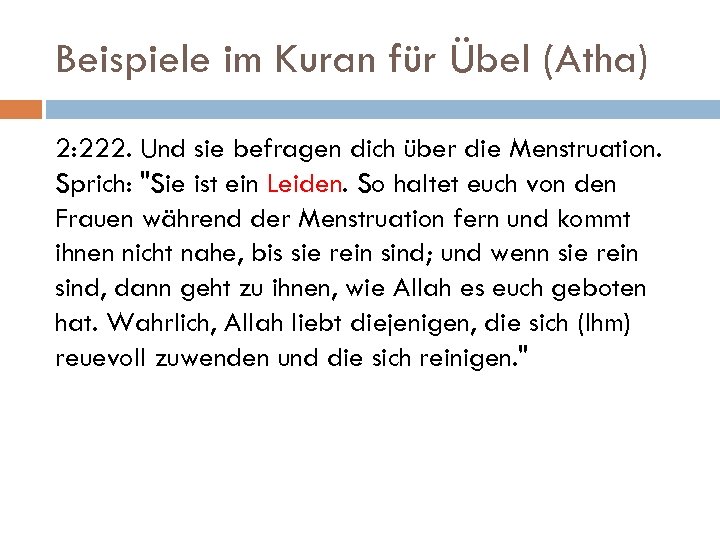 Beispiele im Kuran für Übel (Atha)

2:222. Und sie befragen dich über die Menstruation. Sprich: "Sie ist ein Leiden. So haltet euch von den Frauen während der Menstruation fern und kommt ihnen nicht nahe, bis sie rein sind; und wenn sie rein sind, dann geht zu ihnen, wie Allah es euch geboten hat. Wahrlich, Allah liebt diejenigen, die sich (Ihm) reuevoll zuwenden und die sich reinigen."